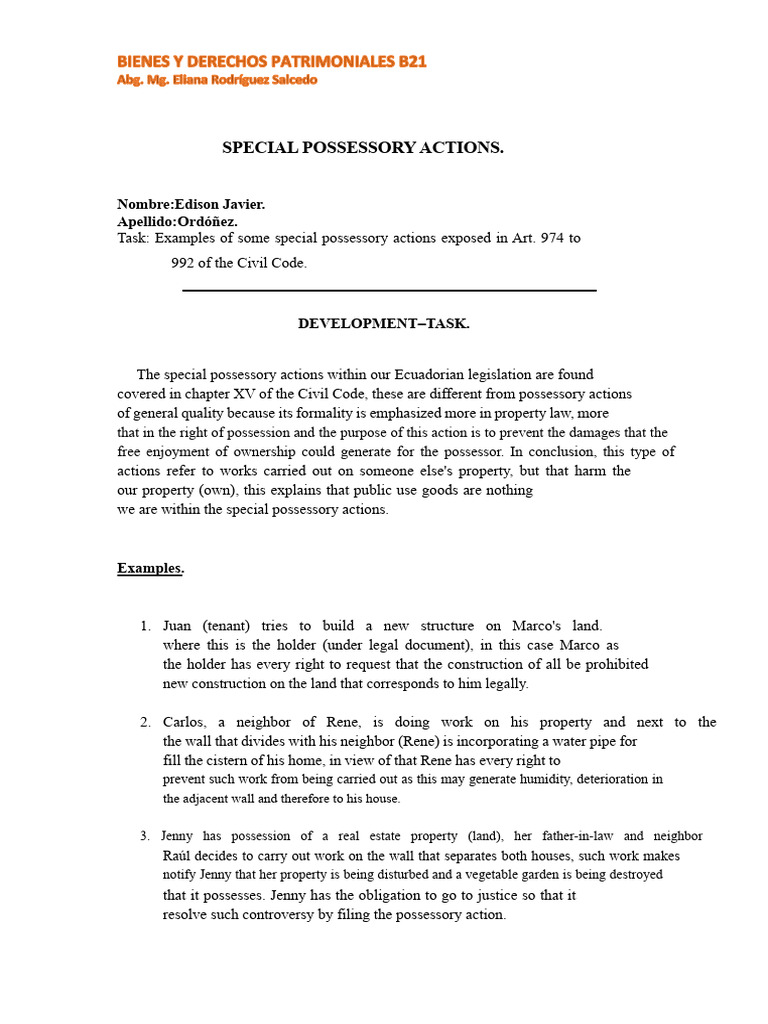 BIENES Y DERECHOS PATRIMONIALES B21
Abg. Mg. Eliana Rodríguez Salcedo

SPECIAL POSSESSORY ACTIONS.

Nombre:Edison Javier.
Apellido:Ordóñez.
Task: Examples of some special possessory actions exposed in Art. 974 to 992 of the Civil Code.

DEVELOPMENT–TASK.

The special possessory actions within our Ecuadorian legislation are found covered in chapter XV of the Civil Code, these are different from possessory actions of general quality because its formality is emphasized more in property law, more that in the right of possession and the purpose of this action is to prevent the damages that the free enjoyment of ownership could generate for the possessor. In conclusion, this type of actions refer to works carried out on someone else's property, but that harm the our property (own), this explains that public use goods are nothing we are within the special possessory actions.

Examples.

1. Juan (tenant) tries to build a new structure on Marco's land. where this is the holder (under legal document), in this case Marco as the holder has every right to request that the construction of all be prohibited new construction on the land that corresponds to him legally.

2. Carlos, a neighbor of Rene, is doing work on his property and next to the the wall that divides with his neighbor (Rene) is incorporating a water pipe for fill the cistern of his home, in view of that Rene has every right to prevent such work from being carried out as this may generate humidity, deterioration in the adjacent wall and therefore to his house.

3. Jenny has possession of a real estate property (land), her father-in-law and neighbor Raúl decides to carry out work on the wall that separates both houses, such work makes notify Jenny that her property is being disturbed and a vegetable garden is being destroyed that it possesses. Jenny has the obligation to go to justice so that it resolve such controversy by filing the possessory action.